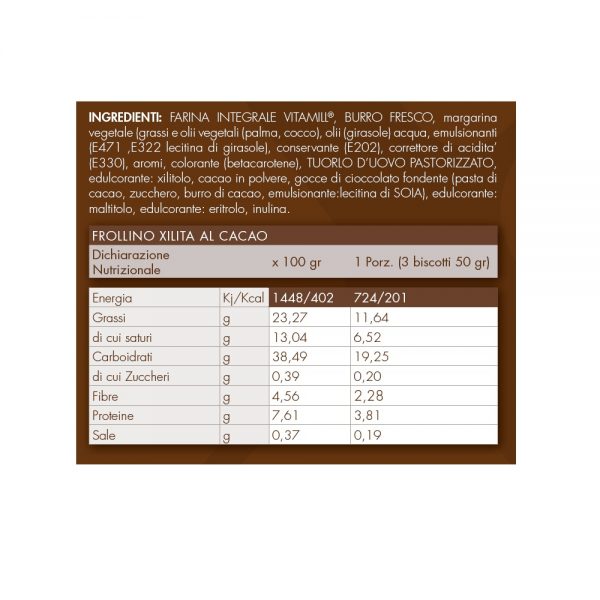 **INGREDIENTI:** FARINA INTEGRALE VITAMILL®, BURRO FRESCO, margarina vegetale (grassi e olii vegetali (palma, cocco), olii (girasole) acqua, emulsionanti (E471 ,E322 lecitina di girasole), conservante (E202), correttore di acidita' (E330), aromi, colorante (betacarotene), TUORLO D'UOVO PASTORIZZATO, edulcorante: xilitolo, cacao in polvere, gocce di cioccolato fondente (pasta di cacao, zucchero, burro di cacao, emulsionante:lecitina di SOIA), edulcorante: maltitolo, edulcorante: eritrolo, inulina.

FROLLINO XILITA AL CACAO

| Dichiarazione Nutrizionale | | x 100 gr | 1 Porz. (3 biscotti 50 gr) |
|---|---|---|---|
| Energia | Kj/Kcal | 1448/402 | 724/201 |
| Grassi | g | 23,27 | 11,64 |
| di cui saturi | g | 13,04 | 6,52 |
| Carboidrati | g | 38,49 | 19,25 |
| di cui Zuccheri | g | 0,39 | 0,20 |
| Fibre | g | 4,56 | 2,28 |
| Proteine | g | 7,61 | 3,81 |
| Sale | g | 0,37 | 0,19 |